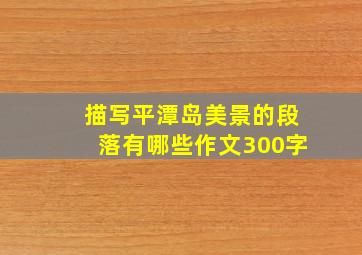 描写平潭岛美景的段落有哪些作文300字